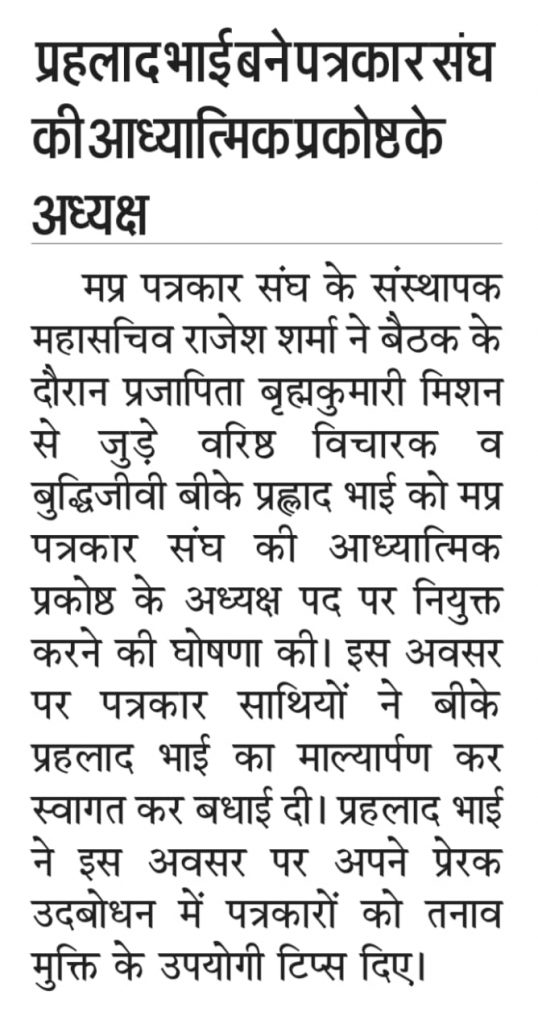 प्रहलाद भाई बने पत्रकार संघ की आध्यात्मिक प्रकोष्ठ के अध्यक्ष

मप्र पत्रकार संघ के संस्थापक महासचिव राजेश शर्मा ने बैठक के दौरान प्रजापिता बृह्मकुमारी मिशन से जुड़े वरिष्ठ विचारक व बुद्धिजीवी बीके प्रह्लाद भाई को मप्र पत्रकार संघ की आध्यात्मिक प्रकोष्ठ के अध्यक्ष पद पर नियुक्त करने की घोषणा की। इस अवसर पर पत्रकार साथियों ने बीके प्रहलाद भाई का माल्यार्पण कर स्वागत कर बधाई दी। प्रहलाद भाई ने इस अवसर पर अपने प्रेरक उदबोधन में पत्रकारों को तनाव मुक्ति के उपयोगी टिप्स दिए।